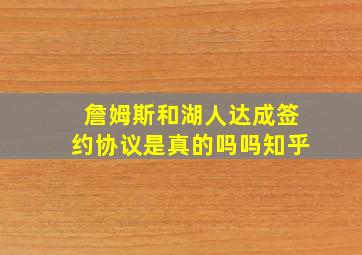 詹姆斯和湖人达成签约协议是真的吗吗知乎